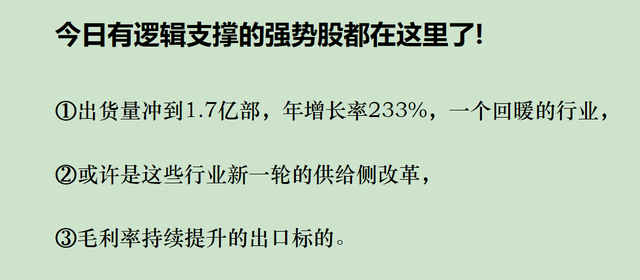 今日有逻辑支撑的强势股都在这里了!

①出货量冲到1.7亿部，年增长率233%，一个回暖的行业，

②或许是这些行业新一轮的供给侧改革，

③毛利率持续提升的出口标的。